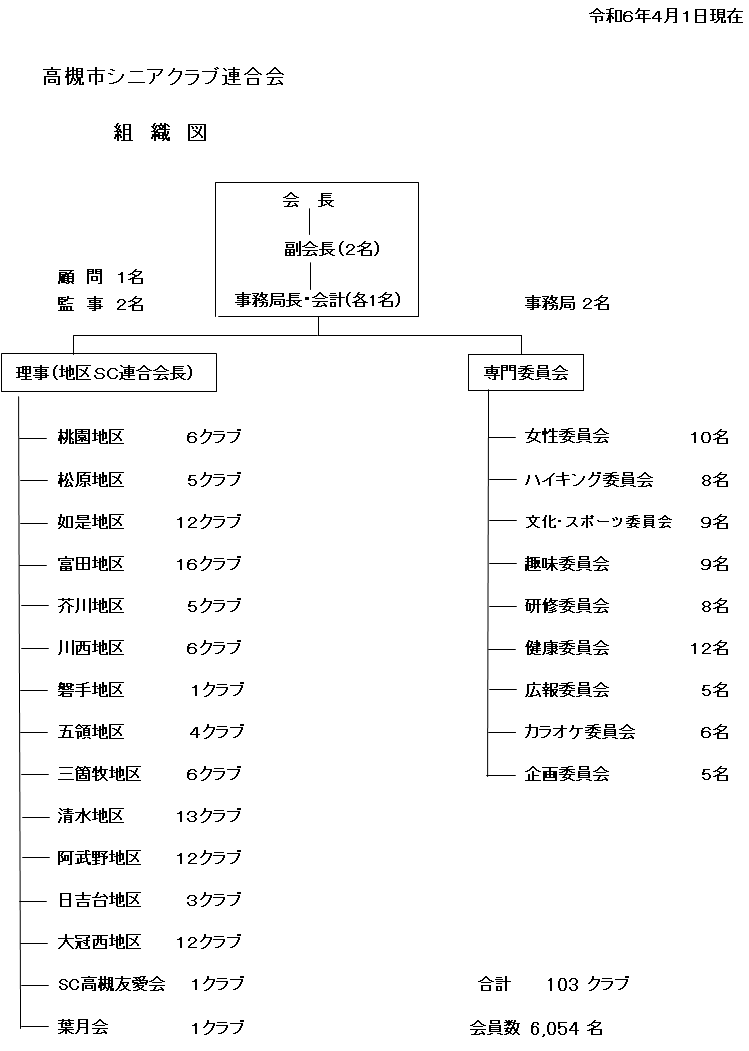 令和6年4月1日現在

高槻市シニアクラブ連合会

組 織 図

会 長

副会長（2名）

事務局長・会計（各1名）

顧 問 1名
監 事 2名

事務局 2名

理事（地区SC連合会長）

桃園地区 6クラブ
松原地区 5クラブ
如是地区 12クラブ
富田地区 16クラブ
芥川地区 5クラブ
川西地区 6クラブ
磐手地区 1クラブ
五領地区 4クラブ
三箇牧地区 6クラブ
清水地区 13クラブ
阿武野地区 12クラブ
日吉台地区 3クラブ
大冠西地区 12クラブ
SC高槻友愛会 1クラブ
葉月会 1クラブ

専門委員会

女性委員会 10名
ハイキング委員会 8名
文化・スポーツ委員会 9名
趣味委員会 9名
研修委員会 8名
健康委員会 12名
広報委員会 5名
カラオケ委員会 6名
企画委員会 5名

合計 103 クラブ
会員数 6,054 名